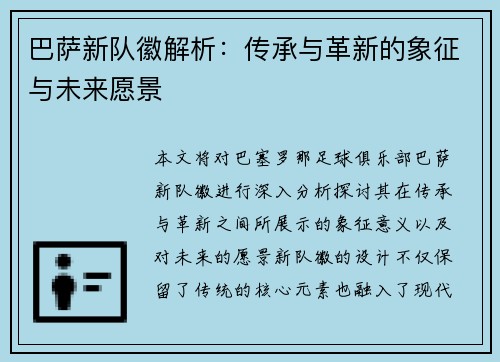 巴萨新队徽解析：传承与革新的象征与未来愿景

本文将对巴塞罗那足球俱乐部巴萨新队徽进行深入分析探讨其在传承与革新之间所展示的象征意义以及对未来的愿景新队徽的设计不仅保留了传统的核心元素也融入了现代